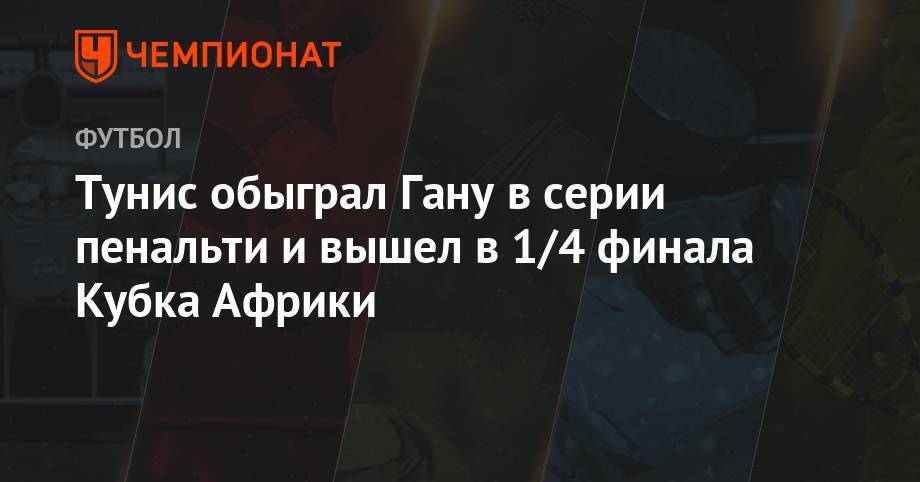 ЧЕМПИОНАТ

ФУТБОЛ

Тунис обыграл Гану в серии пенальти и вышел в 1/4 финала Кубка Африки